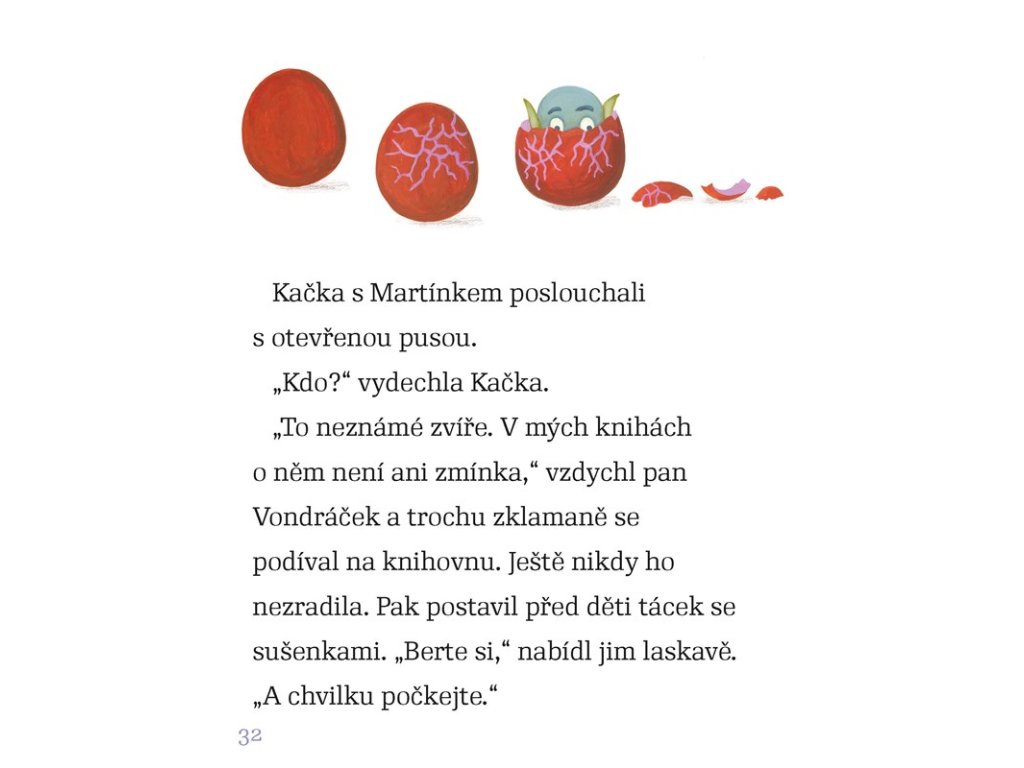 Kačka s Martínkem poslouchali s otevřenou pusou.

„Kdo?“ vydechla Kačka.

„To neznámé zvíře. V mých knihách o něm není ani zmínka,“ vzdychl pan Vondráček a trochu zklamaně se podíval na knihovnu. Ještě nikdy ho nezradila. Pak postavil před děti tácek se sušenkami. „Berte si,“ nabídl jim laskavě. „A chvilku počkejte.“

32